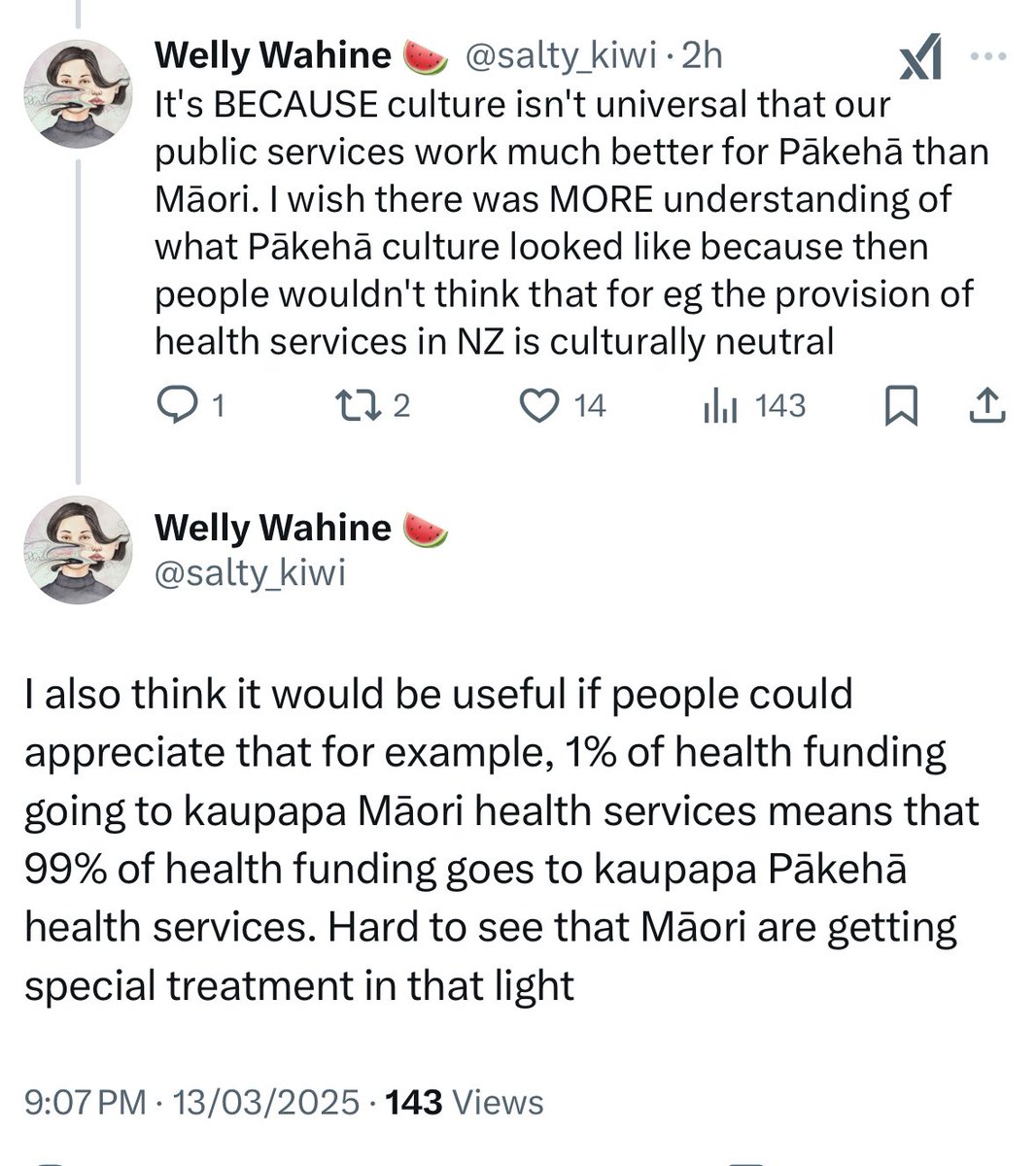 Welly Wahine 🍉 @salty_kiwi · 2h

It's BECAUSE culture isn't universal that our public services work much better for Pākehā than Māori. I wish there was MORE understanding of what Pākehā culture looked like because then people wouldn't think that for eg the provision of health services in NZ is culturally neutral

1 2 14 143

Welly Wahine 🍉
@salty_kiwi

I also think it would be useful if people could appreciate that for example, 1% of health funding going to kaupapa Māori health services means that 99% of health funding goes to kaupapa Pākehā health services. Hard to see that Māori are getting special treatment in that light

9:07 PM · 13/03/2025 · 143 Views